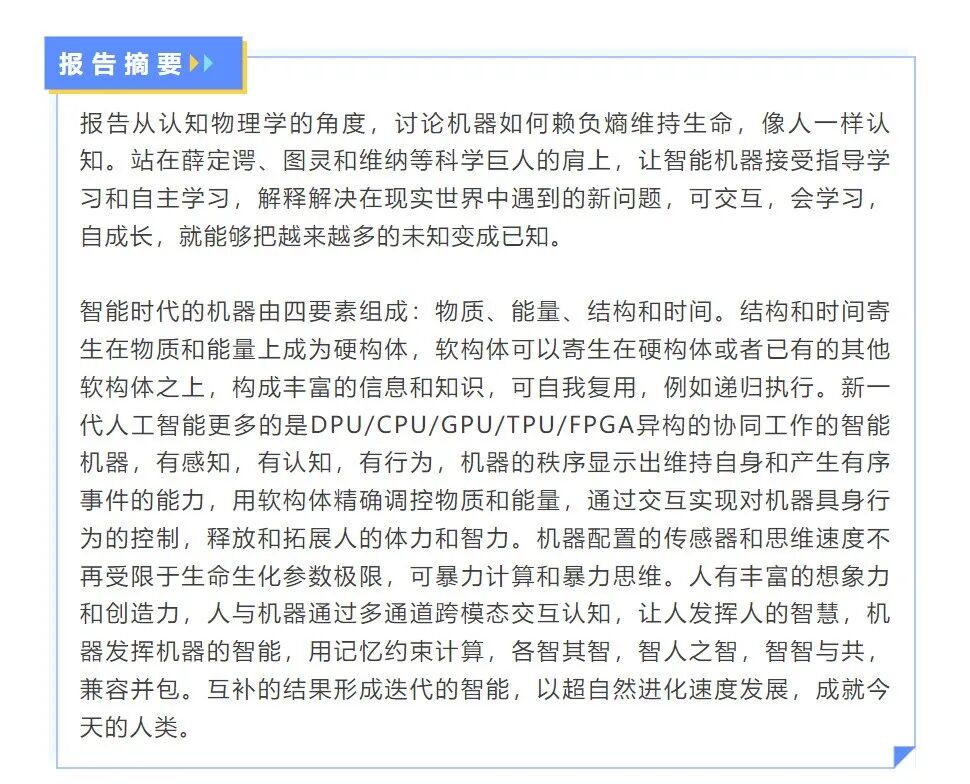 报告摘要

报告从认知物理学的角度，讨论机器如何赖负熵维持生命，像人一样认知。站在薛定谔、图灵和维纳等科学巨人的肩上，让智能机器接受指导学习和自主学习，解释解决在现实世界中遇到的新问题，可交互，会学习，自成长，就能够把越来越多的未知变成已知。

智能时代的机器由四要素组成：物质、能量、结构和时间。结构和时间寄生在物质和能量上成为硬构体，软构体可以寄生在硬构体或者已有的其他软构体之上，构成丰富的信息和知识，可自我复用，例如递归执行。新一代人工智能更多的是DPU/CPU/GPU/TPU/FPGA异构的协同工作的智能机器，有感知，有认知，有行为，机器的秩序显示出维持自身和产生有序事件的能力，用软构体精确调控物质和能量，通过交互实现对机器具身行为的控制，释放和拓展人的体力和智力。机器配置的传感器和思维速度不再受限于生命生化参数极限，可暴力计算和暴力思维。人有丰富的想象力和创造力，人与机器通过多通道跨模态交互认知，让人发挥人的智慧，机器发挥机器的智能，用记忆约束计算，各智其智，智人之智，智智与共，兼容并包。互补的结果形成迭代的智能，以超自然进化速度发展，成就今天的人类。